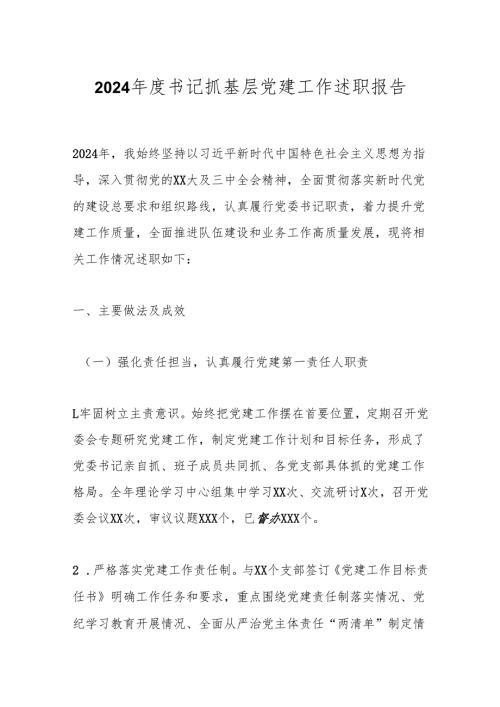 2024年度书记抓基层党建工作述职报告

2024年，我始终坚持以习近平新时代中国特色社会主义思想为指导，深入贯彻党的XX大及三中全会精神，全面贯彻落实新时代党的建设总要求和组织路线，认真履行党委书记职责，着力提升党建工作质量，全面推进队伍建设和业务工作高质量发展，现将相关工作情况述职如下：

一、主要做法及成效

（一）强化责任担当，认真履行党建第一责任人职责

L牢固树立主责意识。始终把党建工作摆在首要位置，定期召开党委会专题研究党建工作，制定党建工作计划和目标任务，形成了党委书记亲自抓、班子成员共同抓、各党支部具体抓的党建工作格局。全年理论学习中心组集中学习XX次、交流研讨X次，召开党委会议XX次，审议议题XXX个，已督办XXX个。

2．严格落实党建工作责任制。与XX个支部签订《党建工作目标责任书》明确工作任务和要求，重点围绕党建责任制落实情况、党纪学习教育开展情况、全面从严治党主体责任“两清单”制定情